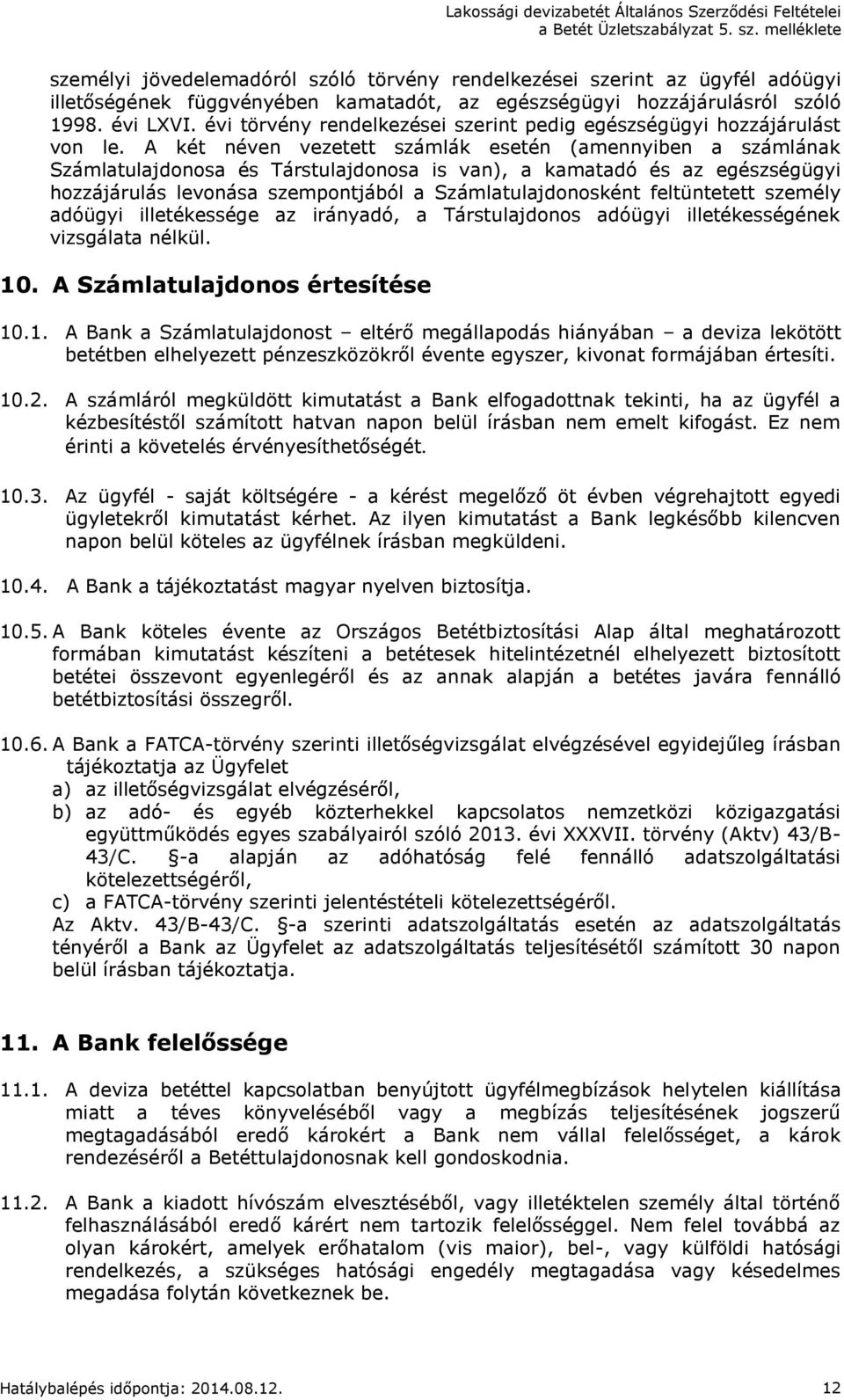 Lakossági devizabetét Általános Szerződési Feltételei
a Betét Üzletszabályzat 5. sz. melléklete

személyi jövedelemadóról szóló törvény rendelkezései szerint az ügyfél adóügyi illetőségének függvényében kamatadót, az egészségügyi hozzájárulásról szóló 1998. évi LXVI. évi törvény rendelkezései szerint pedig egészségügyi hozzájárulást von le. A két néven vezetett számlák esetén (amennyiben a számlának Számlatulajdonosa és Társtulajdonosa is van), a kamatadó és az egészségügyi hozzájárulás levonása szempontjából a Számlatulajdonosként feltüntetett személy adóügyi illetékessége az irányadó, a Társtulajdonos adóügyi illetékességének vizsgálata nélkül.

10. A Számlatulajdonos értesítése

10.1. A Bank a Számlatulajdonost – eltérő megállapodás hiányában – a deviza lekötött betétben elhelyezett pénzeszközökről évente egyszer, kivonat formájában értesíti.

10.2. A számláról megküldött kimutatást a Bank elfogadottnak tekinti, ha az ügyfél a kézbesítéstől számított hatvan napon belül írásban nem emelt kifogást. Ez nem érinti a követelés érvényesíthetőségét.

10.3. Az ügyfél - saját költségére - a kérést megelőző öt évben végrehajtott egyedi ügyletekről kimutatást kérhet. Az ilyen kimutatást a Bank legkésőbb kilencven napon belül köteles az ügyfélnek írásban megküldeni.

10.4. A Bank a tájékoztatást magyar nyelven biztosítja.

10.5. A Bank köteles évente az Országos Betétbiztosítási Alap által meghatározott formában kimutatást készíteni a betétesek hitelintézetnél elhelyezett biztosított betétei összevont egyenlegéről és az annak alapján a betétes javára fennálló betétbiztosítási összegről.

10.6. A Bank a FATCA-törvény szerinti illetőségvizsgálat elvégzésével egyidejűleg írásban tájékoztatja az Ügyfelet
a) az illetőségvizsgálat elvégzéséről,
b) az adó- és egyéb közterhekkel kapcsolatos nemzetközi közigazgatási együttműködés egyes szabályairól szóló 2013. évi XXXVII. törvény (Aktv) 43/B-43/C. §-a alapján az adóhatóság felé fennálló adatszolgáltatási kötelezettségéről,
c) a FATCA-törvény szerinti jelentéstételi kötelezettségéről.
Az Aktv. 43/B-43/C. §-a szerinti adatszolgáltatás esetén az adatszolgáltatás tényéről a Bank az Ügyfelet az adatszolgáltatás teljesítésétől számított 30 napon belül írásban tájékoztatja.

11. A Bank felelőssége

11.1. A deviza betéttel kapcsolatban benyújtott ügyfélmegbízások helytelen kiállítása miatt a téves könyveléséből vagy a megbízás teljesítésének jogszerű megtagadásából eredő károkért a Bank nem vállal felelősséget, a károk rendezéséről a Betéttulajdonosnak kell gondoskodnia.

11.2. A Bank a kiadott hívószám elvesztéséből, vagy illetéktelen személy által történő felhasználásából eredő kárért nem tartozik felelősséggel. Nem felel továbbá az olyan károkért, amelyek erőhatalom (vis maior), bel-, vagy külföldi hatósági rendelkezés, a szükséges hatósági engedély megtagadása vagy késedelmes megadása folytán következnek be.

Hatálybalépés időpontja: 2014.08.12. 12